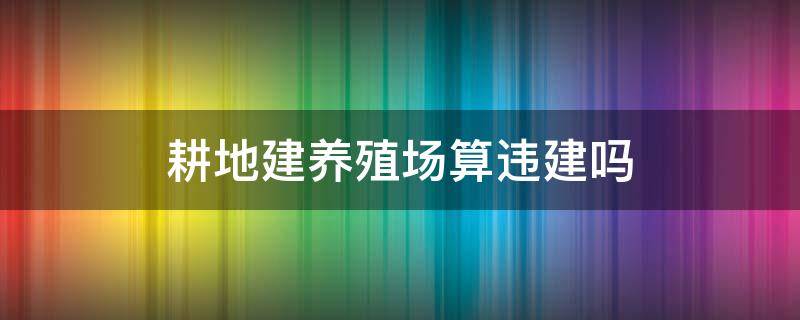 耕地建养殖场算违建吗